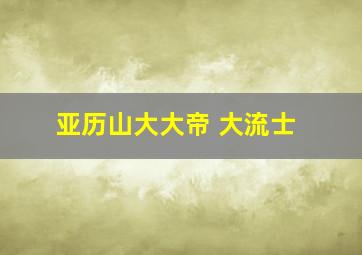 亚历山大大帝 大流士